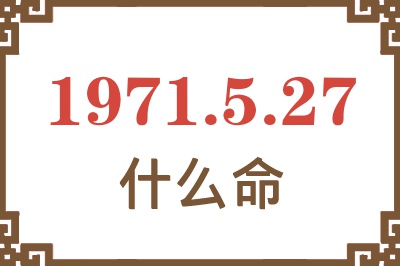 1971.5.27

什么命